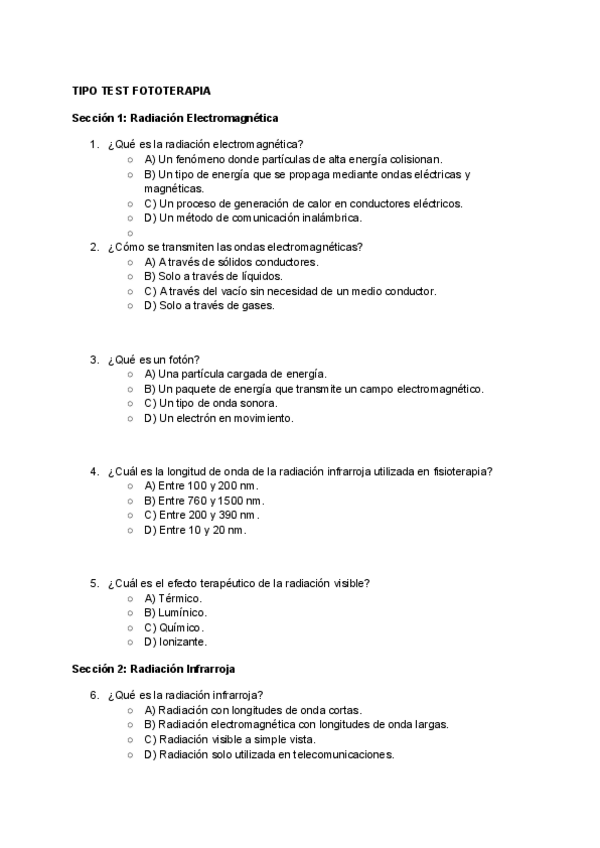 TIPO TEST FOTOTERAPIA

Sección 1: Radiación Electromagnética

1. ¿Qué es la radiación electromagnética?
○ A) Un fenómeno donde partículas de alta energía colisionan.
○ B) Un tipo de energía que se propaga mediante ondas eléctricas y magnéticas.
○ C) Un proceso de generación de calor en conductores eléctricos.
○ D) Un método de comunicación inalámbrica.
○

2. ¿Cómo se transmiten las ondas electromagnéticas?
○ A) A través de sólidos conductores.
○ B) Solo a través de líquidos.
○ C) A través del vacío sin necesidad de un medio conductor.
○ D) Solo a través de gases.

3. ¿Qué es un fotón?
○ A) Una partícula cargada de energía.
○ B) Un paquete de energía que transmite un campo electromagnético.
○ C) Un tipo de onda sonora.
○ D) Un electrón en movimiento.

4. ¿Cuál es la longitud de onda de la radiación infrarroja utilizada en fisioterapia?
○ A) Entre 100 y 200 nm.
○ B) Entre 760 y 1500 nm.
○ C) Entre 200 y 390 nm.
○ D) Entre 10 y 20 nm.

5. ¿Cuál es el efecto terapéutico de la radiación visible?
○ A) Térmico.
○ B) Lumínico.
○ C) Químico.
○ D) Ionizante.

Sección 2: Radiación Infrarroja

6. ¿Qué es la radiación infrarroja?
○ A) Radiación con longitudes de onda cortas.
○ B) Radiación electromagnética con longitudes de onda largas.
○ C) Radiación visible a simple vista.
○ D) Radiación solo utilizada en telecomunicaciones.